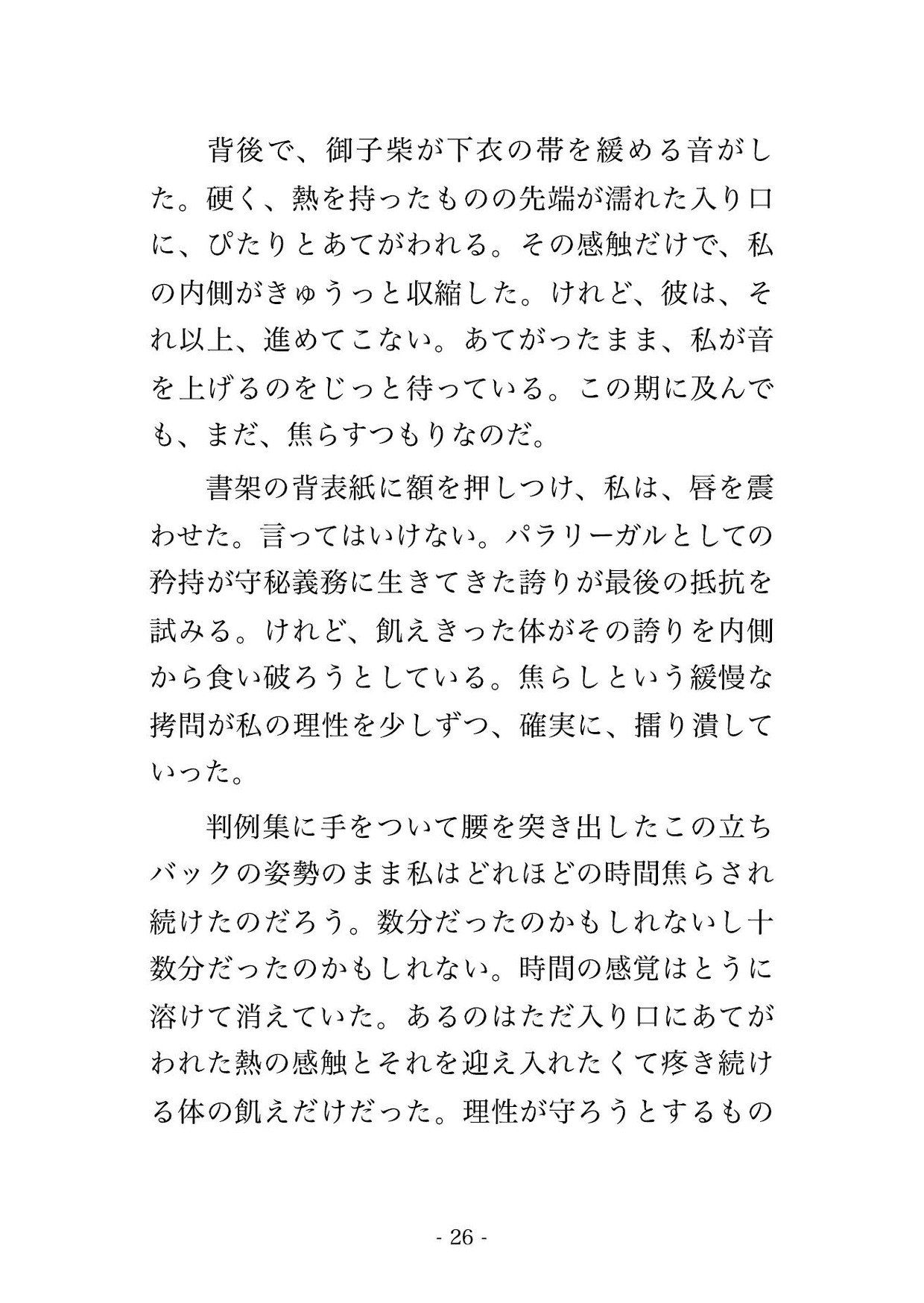 背後で、御子柴が下衣の帯を緩める音がした。硬く、熱を持ったものの先端が濡れた入り口に、ぴたりとあてがわれる。その感触だけで、私の内側がきゅうっと収縮した。けれど、彼は、それ以上、進めてこない。あてがったまま、私が音を上げるのをじっと待っている。この期に及んでも、まだ、焦らすつもりなのだ。

書架の背表紙に額を押しつけ、私は、唇を震わせた。言ってはいけない。パラリーガルとしての矜持が守秘義務に生きてきた誇りが最後の抵抗を試みる。けれど、飢えきった体がその誇りを内側から食い破ろうとしている。焦らしという緩慢な拷問が私の理性を少しずつ、確実に、擂り潰していった。

判例集に手をついて腰を突き出したこの立ちバックの姿勢のまま私はどれほどの時間焦らされ続けたのだろう。数分だったのかもしれないし十数分だったのかもしれない。時間の感覚はとうに溶けて消えていた。あるのはただ入り口にあてがわれた熱の感触とそれを迎え入れたくて疼き続ける体の飢えだけだった。理性が守ろうとするもの

- 26 -